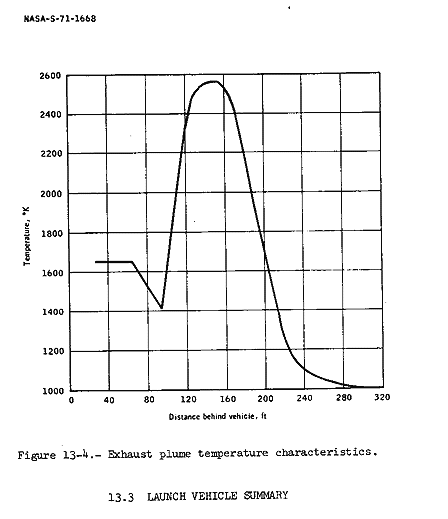 NASA-S-71-1668

2600
2400
2200
2000
1800
1600
1400
1200
1000

Temperature, °K

0 40 80 120 160 200 240 280 320

Distance behind vehicle, ft

Figure 13-4.- Exhaust plume temperature characteristics.

13.3 LAUNCH VEHICLE SUMMARY